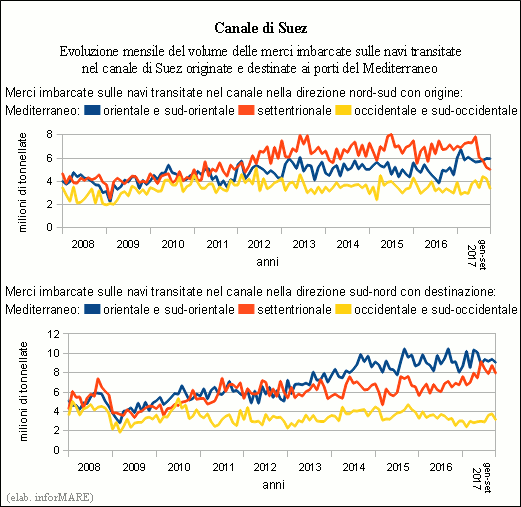 Canale di Suez

Evoluzione mensile del volume delle merci imbarcate sulle navi transitate nel canale di Suez originate e destinate ai porti del Mediterraneo

Merci imbarcate sulle navi transitate nel canale nella direzione nord-sud con origine:
Mediterraneo: orientale e sud-orientale settentrionale occidentale e sud-occidentale

milioni di tonnellate

8
6
4
2
0

2008 2009 2010 2011 2012 2013 2014 2015 2016 gen-set 2017

anni

Merci imbarcate sulle navi transitate nel canale nella direzione sud-nord con destinazione:
Mediterraneo: orientale e sud-orientale settentrionale occidentale e sud-occidentale

milioni di tonnellate

12
10
8
6
4
2
0

2008 2009 2010 2011 2012 2013 2014 2015 2016 gen-set 2017

anni

(elab. inforMARE)